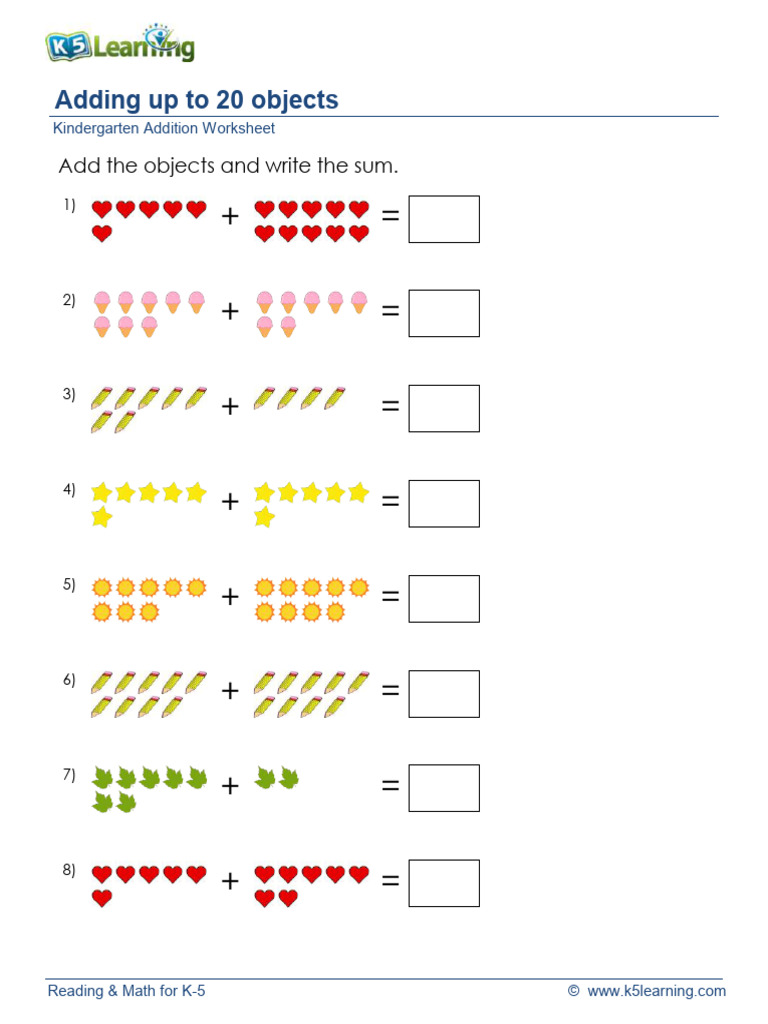 K5 Learning

Adding up to 20 objects
Kindergarten Addition Worksheet

Add the objects and write the sum.

1) + =

2) + =

3) + =

4) + =

5) + =

6) + =

7) + =

8) + =

Reading & Math for K-5 © www.k5learning.com